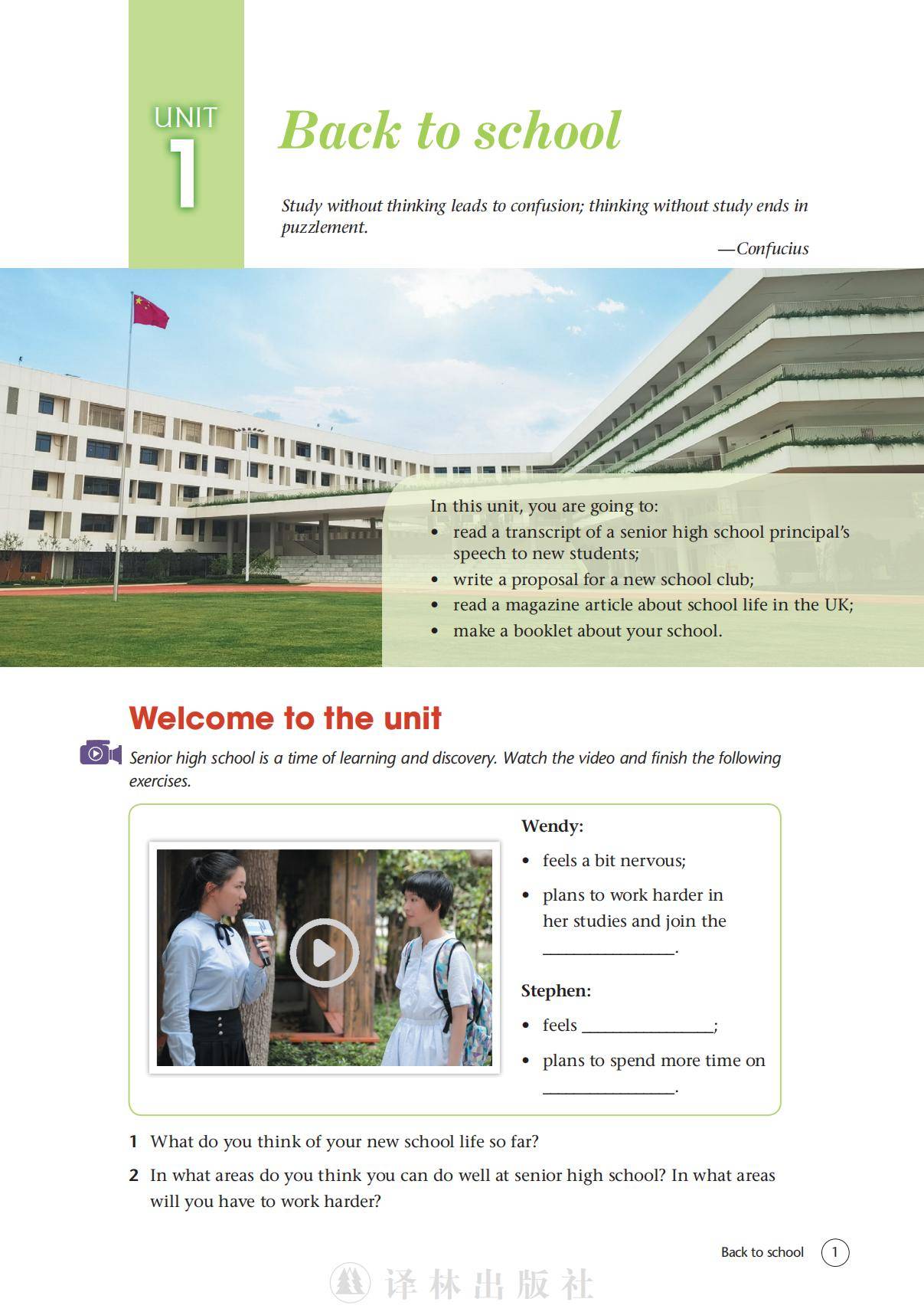 UNIT
1

Back to school

Study without thinking leads to confusion; thinking without study ends in puzzlement.

—Confucius

In this unit, you are going to:
• read a transcript of a senior high school principal's speech to new students;
• write a proposal for a new school club;
• read a magazine article about school life in the UK;
• make a booklet about your school.

Welcome to the unit

Senior high school is a time of learning and discovery. Watch the video and finish the following exercises.

Wendy:
• feels a bit nervous;
• plans to work harder in her studies and join the ____.

Stephen:
• feels ____;
• plans to spend more time on ____.

1 What do you think of your new school life so far?

2 In what areas do you think you can do well at senior high school? In what areas will you have to work harder?

Back to school 1

译林出版社